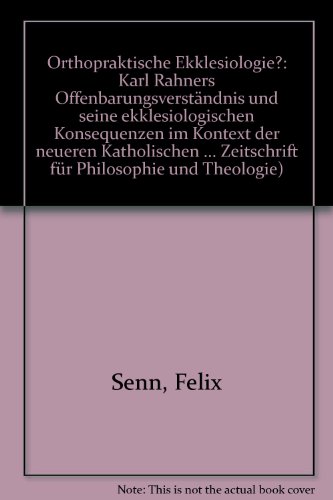 Orthopraktische Ekklesiologie?: Karl Rahners Offenbarungsverständnis und seine ekklesiologischen Konsequenzen im Kontext der neueren Katholischen ... Zeitschrift für Philosophie und Theologie)

Senn, Felix

Note: This is not the actual book cover